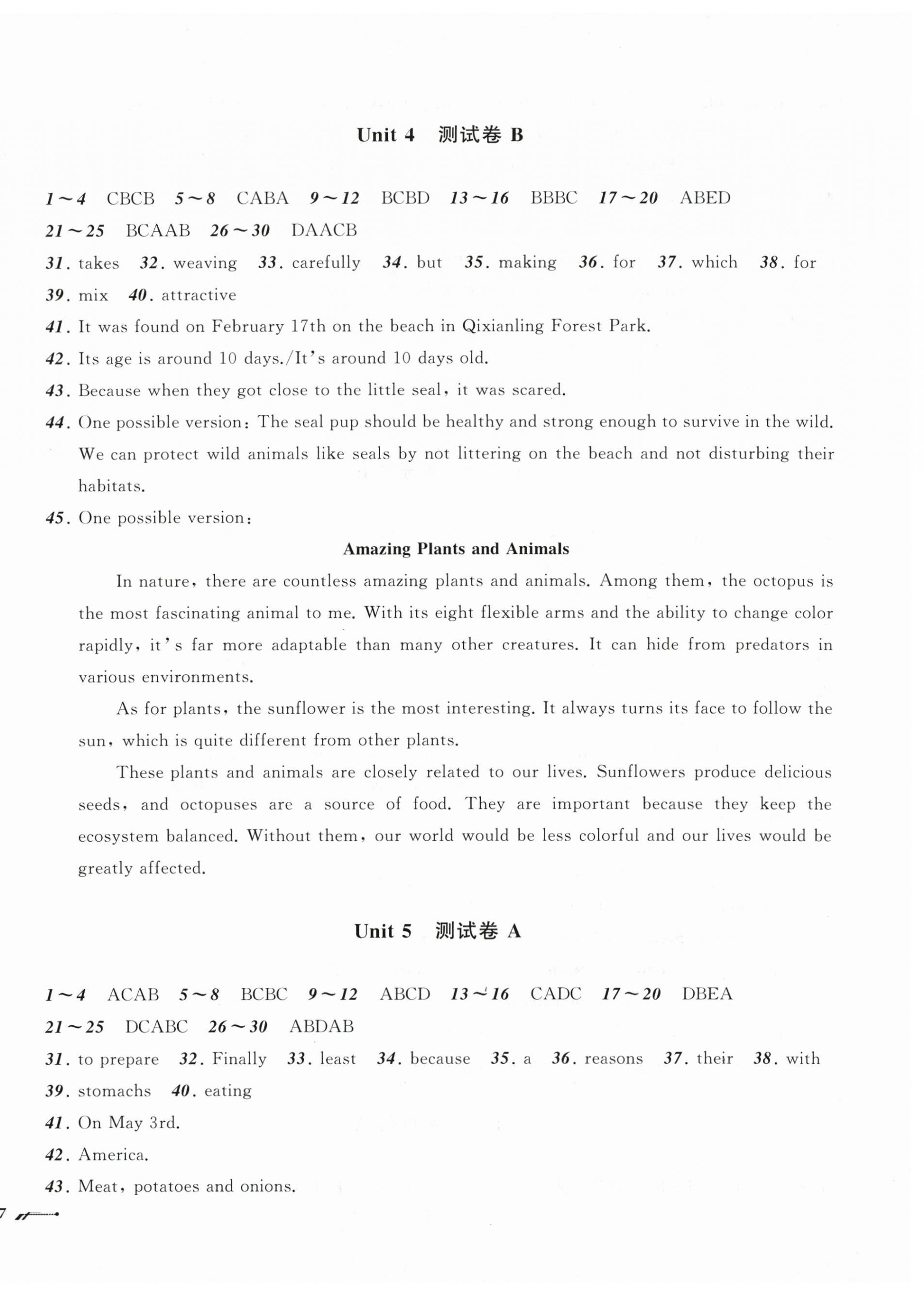 Unit 4 测试卷 B

1～4 CBCB 5～8 CABA 9～12 BCBD 13～16 BBBC 17～20 ABED
21～25 BCAAB 26～30 DAACB
31. takes 32. weaving 33. carefully 34. but 35. making 36. for 37. which 38. for
39. mix 40. attractive
41. It was found on February 17th on the beach in Qixianling Forest Park.
42. Its age is around 10 days./It's around 10 days old.
43. Because when they got close to the little seal, it was scared.
44. One possible version: The seal pup should be healthy and strong enough to survive in the wild. We can protect wild animals like seals by not littering on the beach and not disturbing their habitats.
45. One possible version:

Amazing Plants and Animals

In nature, there are countless amazing plants and animals. Among them, the octopus is the most fascinating animal to me. With its eight flexible arms and the ability to change color rapidly, it's far more adaptable than many other creatures. It can hide from predators in various environments.

As for plants, the sunflower is the most interesting. It always turns its face to follow the sun, which is quite different from other plants.

These plants and animals are closely related to our lives. Sunflowers produce delicious seeds, and octopuses are a source of food. They are important because they keep the ecosystem balanced. Without them, our world would be less colorful and our lives would be greatly affected.

Unit 5 测试卷 A

1～4 ACAB 5～8 BCBC 9～12 ABCD 13～16 CADC 17～20 DBEA
21～25 DCABC 26～30 ABDAB
31. to prepare 32. Finally 33. least 34. because 35. a 36. reasons 37. their 38. with
39. stomachs 40. eating
41. On May 3rd.
42. America.
43. Meat, potatoes and onions.

7